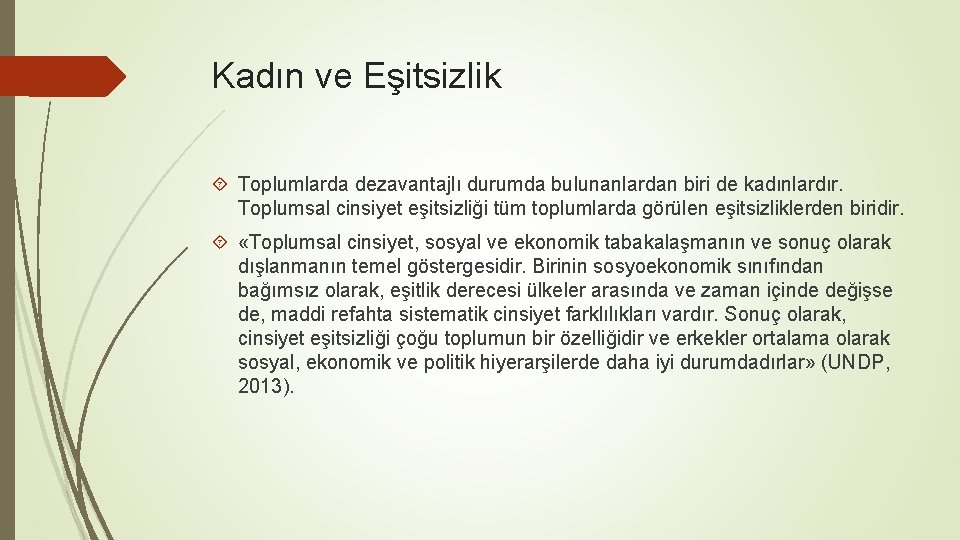 Kadın ve Eşitsizlik

Toplumlarda dezavantajlı durumda bulunanlardan biri de kadınlardır. Toplumsal cinsiyet eşitsizliği tüm toplumlarda görülen eşitsizliklerden biridir.

«Toplumsal cinsiyet, sosyal ve ekonomik tabakalaşmanın ve sonuç olarak dışlanmanın temel göstergesidir. Birinin sosyoekonomik sınıfından bağımsız olarak, eşitlik derecesi ülkeler arasında ve zaman içinde değişse de, maddi refahta sistematik cinsiyet farklılıkları vardır. Sonuç olarak, cinsiyet eşitsizliği çoğu toplumun bir özelliğidir ve erkekler ortalama olarak sosyal, ekonomik ve politik hiyerarşilerde daha iyi durumdadırlar» (UNDP, 2013).